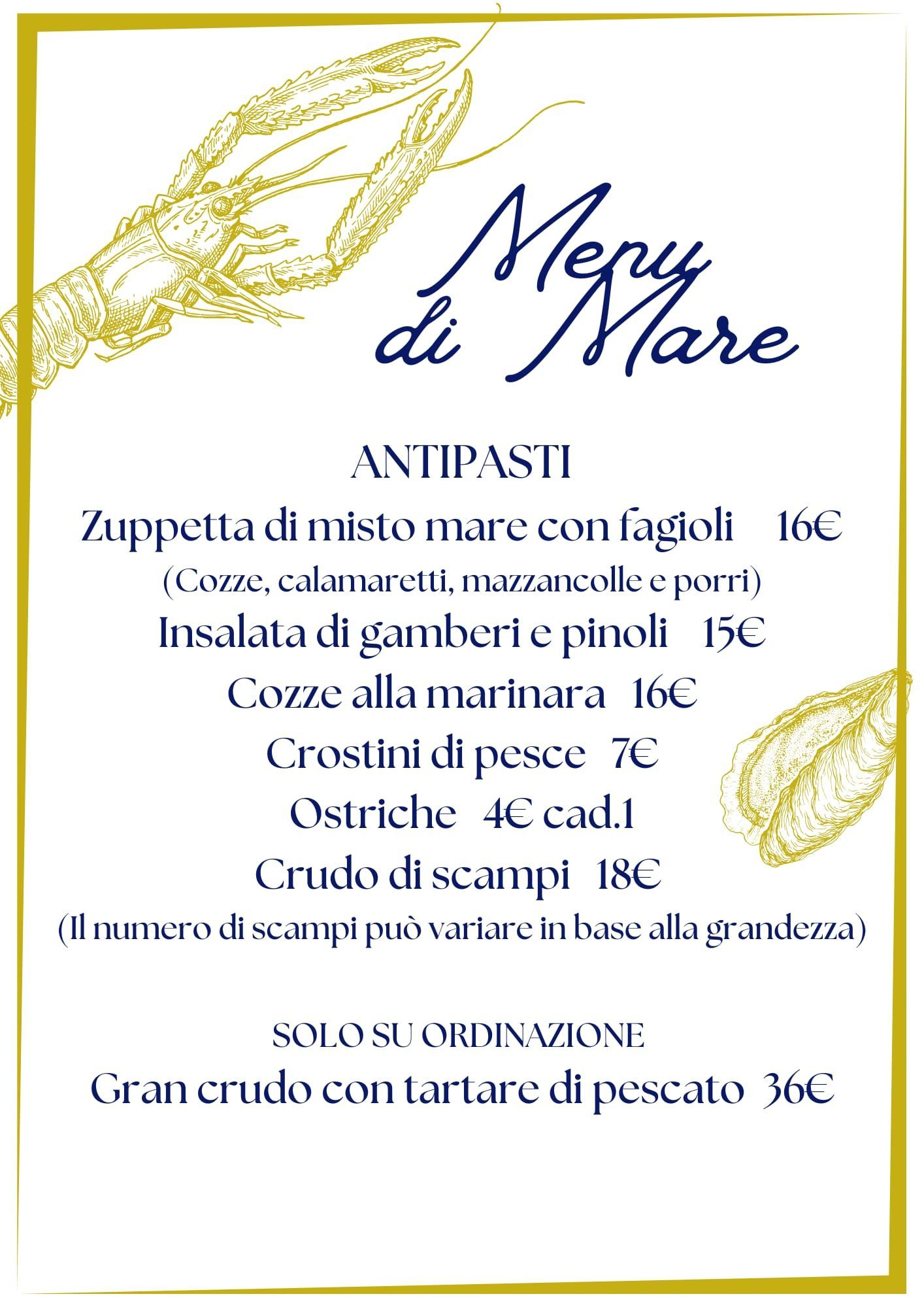 Menu di Mare

ANTIPASTI

Zuppetta di misto mare con fagioli 16€

(Cozze, calamaretti, mazzancolle e porri)

Insalata di gamberi e pinoli 15€

Cozze alla marinara 16€

Crostini di pesce 7€

Ostriche 4€ cad.1

Crudo di scampi 18€

(Il numero di scampi può variare in base alla grandezza)

SOLO SU ORDINAZIONE

Gran crudo con tartare di pescato 36€